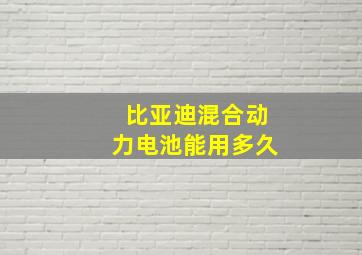 比亚迪混合动力电池能用多久